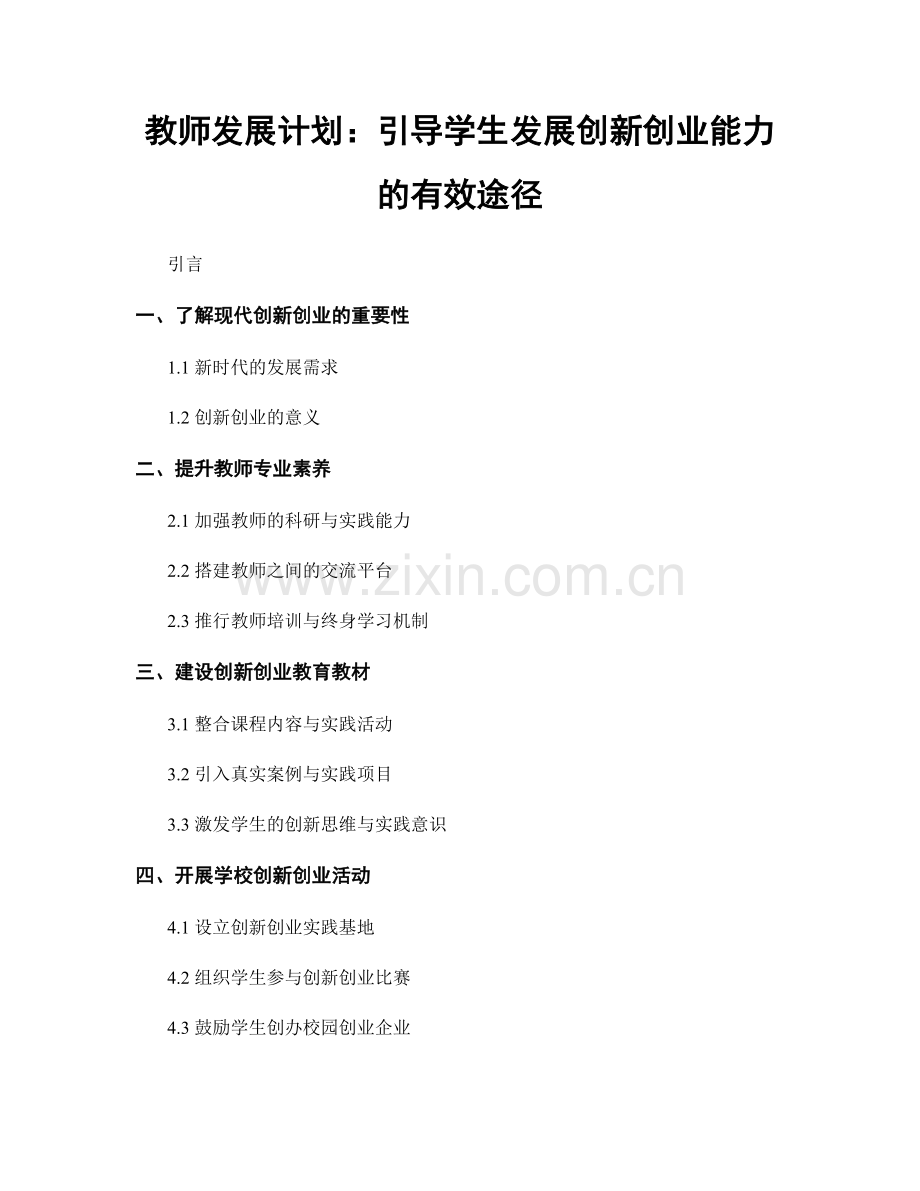 教师发展计划：引导学生发展创新创业能力的有效途径

引言

一、了解现代创新创业的重要性

1.1 新时代的发展需求

1.2 创新创业的意义

二、提升教师专业素养

2.1 加强教师的科研与实践能力

2.2 搭建教师之间的交流平台

2.3 推行教师培训与终身学习机制

三、建设创新创业教育教材

3.1 整合课程内容与实践活动

3.2 引入真实案例与实践项目

3.3 激发学生的创新思维与实践意识

四、开展学校创新创业活动

4.1 设立创新创业实践基地

4.2 组织学生参与创新创业比赛

4.3 鼓励学生创办校园创业企业

www.zixin.com.cn